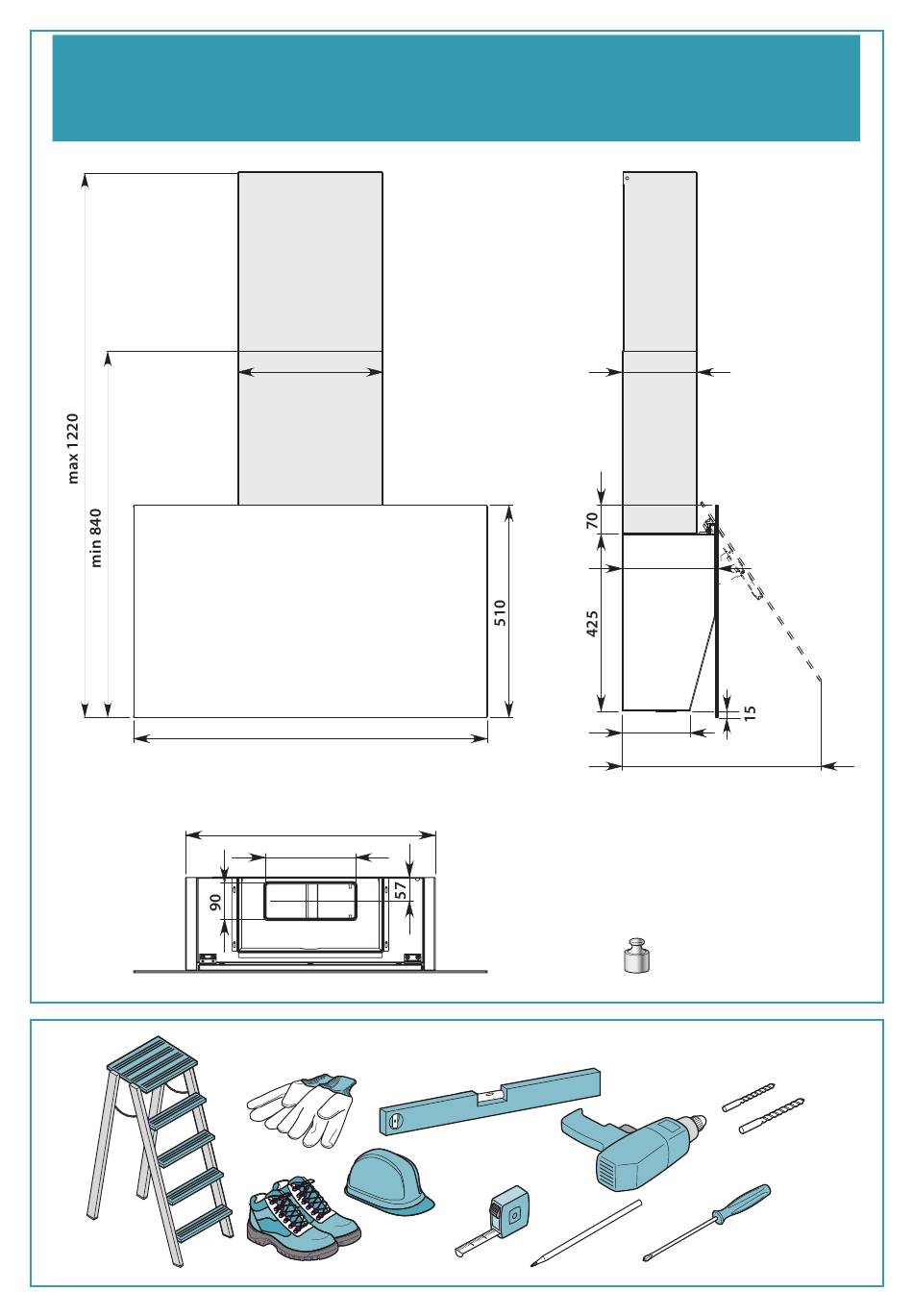 max 1220

min 840

510

70

425

15

90

57